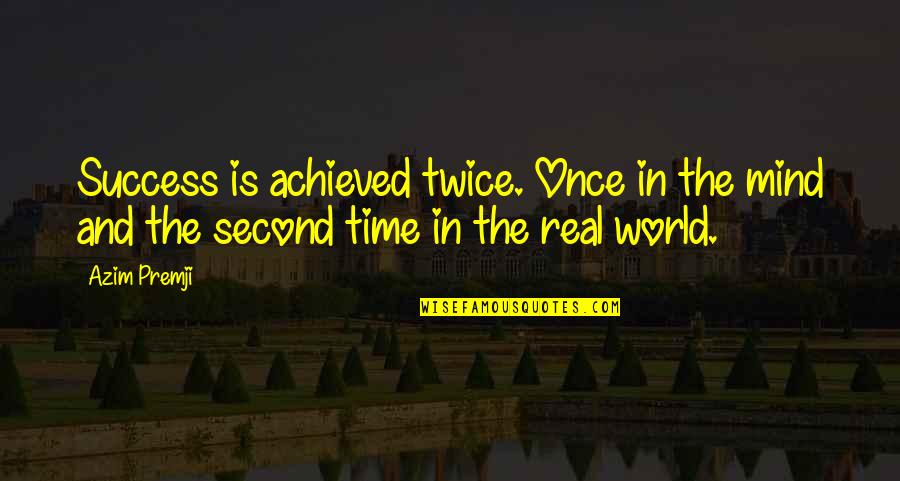 Success is achieved twice. Once in the mind and the second time in the real world.

Azim Premji

WISEFAMOUSQUOTES.COM